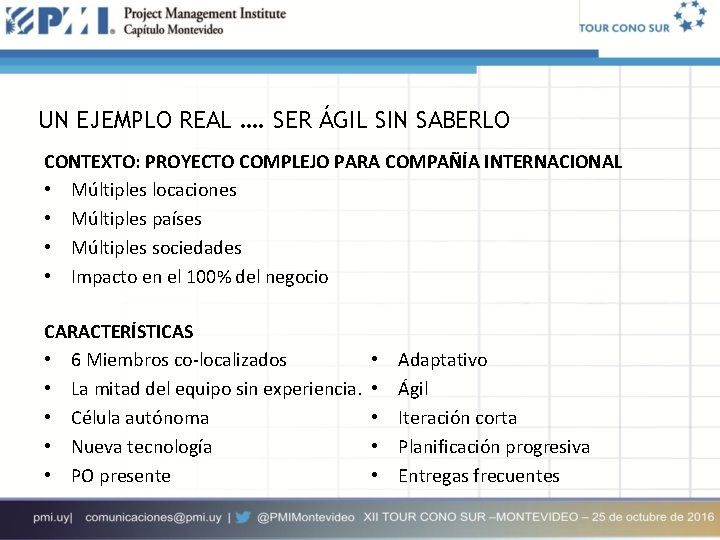 PMI Project Management Institute
Capítulo Montevideo

TOUR CONO SUR

UN EJEMPLO REAL …. SER ÁGIL SIN SABERLO

CONTEXTO: PROYECTO COMPLEJO PARA COMPAÑÍA INTERNACIONAL

• Múltiples locaciones
• Múltiples países
• Múltiples sociedades
• Impacto en el 100% del negocio

CARACTERÍSTICAS

• 6 Miembros co-localizados
• La mitad del equipo sin experiencia.
• Célula autónoma
• Nueva tecnología
• PO presente

• Adaptativo
• Ágil
• Iteración corta
• Planificación progresiva
• Entregas frecuentes

pmi.uy| comunicaciones@pmi.uy | @PMIMontevideo XII TOUR CONO SUR –MONTEVIDEO – 25 de octubre de 2016